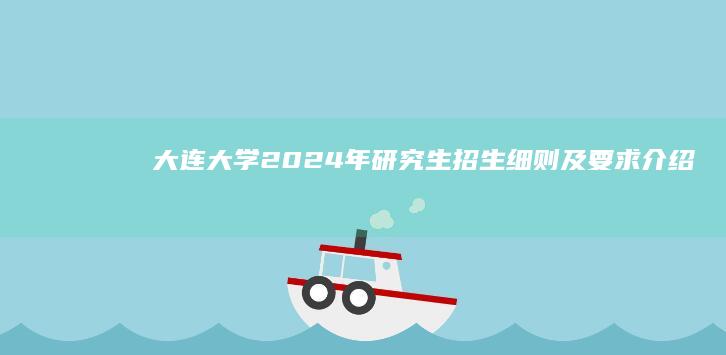 大连大学2024年研究生招生细则及要求介绍